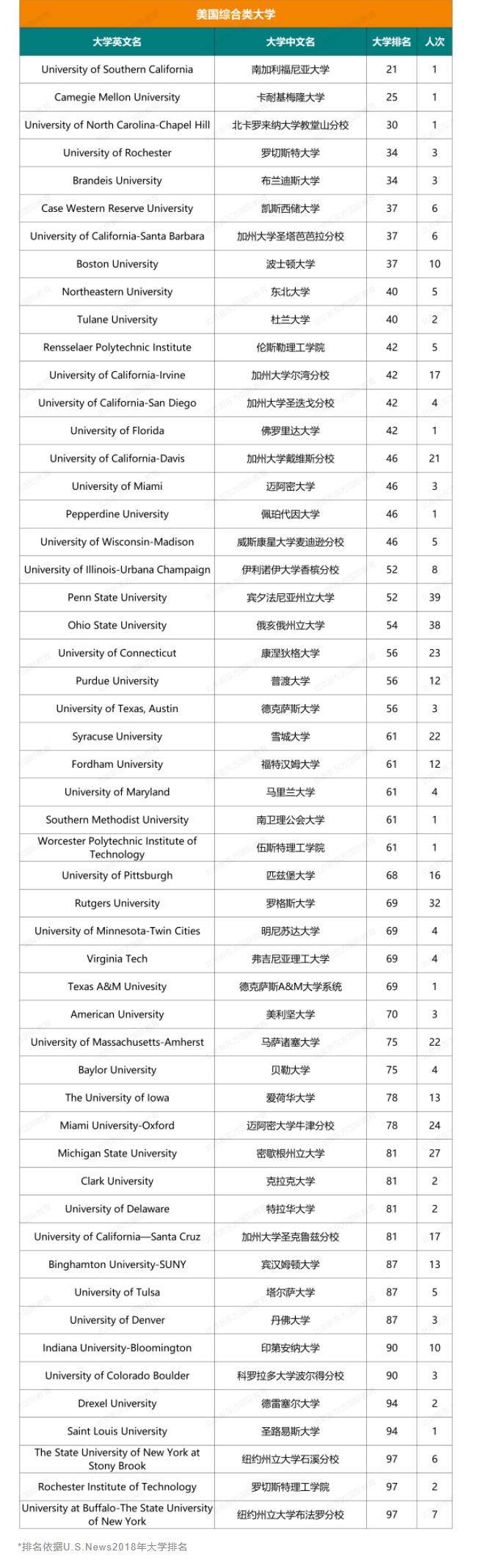 美国综合类大学

| 大学英文名 | 大学中文名 | 大学排名 | 人次 |
|---|---|---|---|
| University of Southern California | 南加利福尼亚大学 | 21 | 1 |
| Camegie Mellon University | 卡耐基梅隆大学 | 25 | 1 |
| University of North Carolina-Chapel Hill | 北卡罗来纳大学教堂山分校 | 30 | 1 |
| University of Rochester | 罗切斯特大学 | 34 | 3 |
| Brandeis University | 布兰迪斯大学 | 34 | 3 |
| Case Western Reserve University | 凯斯西储大学 | 37 | 6 |
| University of California-Santa Barbara | 加州大学圣塔芭芭拉分校 | 37 | 6 |
| Boston University | 波士顿大学 | 37 | 10 |
| Northeastern University | 东北大学 | 40 | 5 |
| Tulane University | 杜兰大学 | 40 | 2 |
| Rensselaer Polytechnic Institute | 伦斯勒理工学院 | 42 | 5 |
| University of California-Irvine | 加州大学尔湾分校 | 42 | 17 |
| University of California-San Diego | 加州大学圣迭戈分校 | 42 | 4 |
| University of Florida | 佛罗里达大学 | 42 | 1 |
| University of California-Davis | 加州大学戴维斯分校 | 46 | 21 |
| University of Miami | 迈阿密大学 | 46 | 3 |
| Pepperdine University | 佩珀代因大学 | 46 | 1 |
| University of Wisconsin-Madison | 威斯康星大学麦迪逊分校 | 46 | 5 |
| University of Illinois-Urbana Champaign | 伊利诺伊大学香槟分校 | 52 | 8 |
| Penn State University | 宾夕法尼亚州立大学 | 52 | 39 |
| Ohio State University | 俄亥俄州立大学 | 54 | 38 |
| University of Connecticut | 康涅狄格大学 | 56 | 23 |
| Purdue University | 普渡大学 | 56 | 12 |
| University of Texas, Austin | 德克萨斯大学 | 56 | 3 |
| Syracuse University | 雪城大学 | 61 | 22 |
| Fordham University | 福特汉姆大学 | 61 | 12 |
| University of Maryland | 马里兰大学 | 61 | 4 |
| Southern Methodist University | 南卫理公会大学 | 61 | 1 |
| Worcester Polytechnic Institute of Technology | 伍斯特理工学院 | 61 | 1 |
| University of Pittsburgh | 匹兹堡大学 | 68 | 16 |
| Rutgers University | 罗格斯大学 | 69 | 32 |
| University of Minnesota-Twin Cities | 明尼苏达大学 | 69 | 4 |
| Virginia Tech | 弗吉尼亚理工大学 | 69 | 4 |
| Texas A&M Univesity | 德克萨斯A&M大学系统 | 69 | 1 |
| American University | 美利坚大学 | 70 | 3 |
| University of Massachusetts-Amherst | 马萨诸塞大学 | 75 | 22 |
| Baylor University | 贝勒大学 | 75 | 4 |
| The University of Iowa | 爱荷华大学 | 78 | 13 |
| Miami University-Oxford | 迈阿密大学牛津分校 | 78 | 24 |
| Michigan State University | 密歇根州立大学 | 81 | 27 |
| Clark University | 克拉克大学 | 81 | 2 |
| University of Delaware | 特拉华大学 | 81 | 2 |
| University of California—Santa Cruz | 加州大学圣克鲁兹分校 | 81 | 17 |
| Binghamton University-SUNY | 宾汉姆顿大学 | 87 | 13 |
| University of Tulsa | 塔尔萨大学 | 87 | 5 |
| University of Denver | 丹佛大学 | 87 | 3 |
| Indiana University-Bloomington | 印第安纳大学 | 90 | 10 |
| University of Colorado Boulder | 科罗拉多大学波尔得分校 | 90 | 3 |
| Drexel University | 德雷塞尔大学 | 94 | 2 |
| Saint Louis University | 圣路易斯大学 | 94 | 1 |
| The State University of New York at Stony Brook | 纽约州立大学石溪分校 | 97 | 6 |
| Rochester Institute of Technology | 罗切斯特理工学院 | 97 | 2 |
| University at Buffalo-The State University of New York | 纽约州立大学布法罗分校 | 97 | 7 |

*排名依据U.S.News2018年大学排名